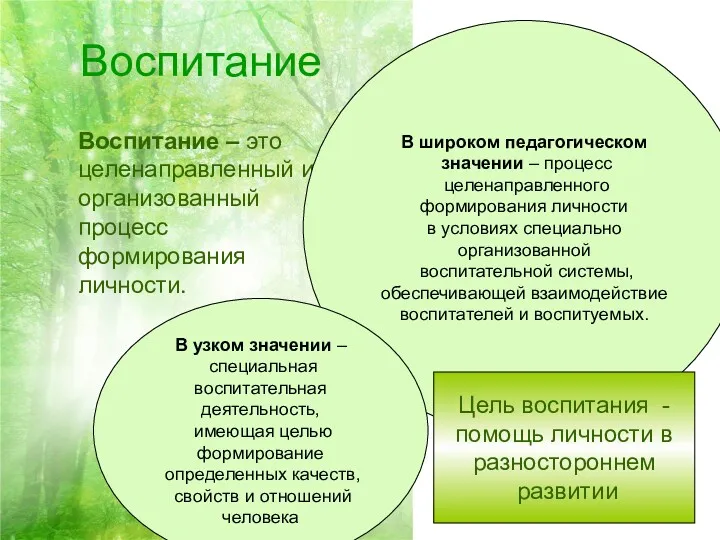 Воспитание

Воспитание – это целенаправленный и организованный процесс формирования личности.

В широком педагогическом значении – процесс целенаправленного формирования личности в условиях специально организованной воспитательной системы, обеспечивающей взаимодействие воспитателей и воспитуемых.

В узком значении – специальная воспитательная деятельность, имеющая целью формирование определенных качеств, свойств и отношений человека

Цель воспитания - помощь личности в разностороннем развитии